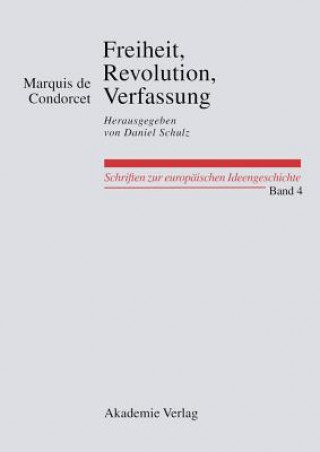 Marquis de Condorcet

Freiheit, Revolution, Verfassung

Herausgegeben von Daniel Schulz

Schriften zur europäischen Ideengeschichte
Band 4

Akademie Verlag